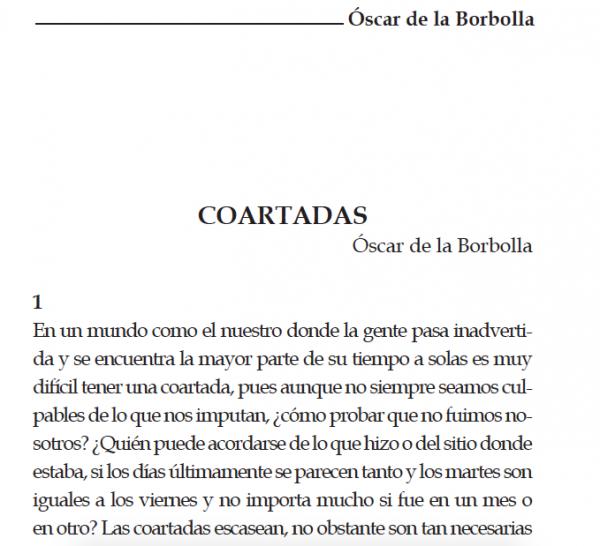 Óscar de la Borbolla

COARTADAS

Óscar de la Borbolla

1

En un mundo como el nuestro donde la gente pasa inadvertida y se encuentra la mayor parte de su tiempo a solas es muy difícil tener una coartada, pues aunque no siempre seamos culpables de lo que nos imputan, ¿cómo probar que no fuimos nosotros? ¿Quién puede acordarse de lo que hizo o del sitio donde estaba, si los días últimamente se parecen tanto y los martes son iguales a los viernes y no importa mucho si fue en un mes o en otro? Las coartadas escasean, no obstante son tan necesarias